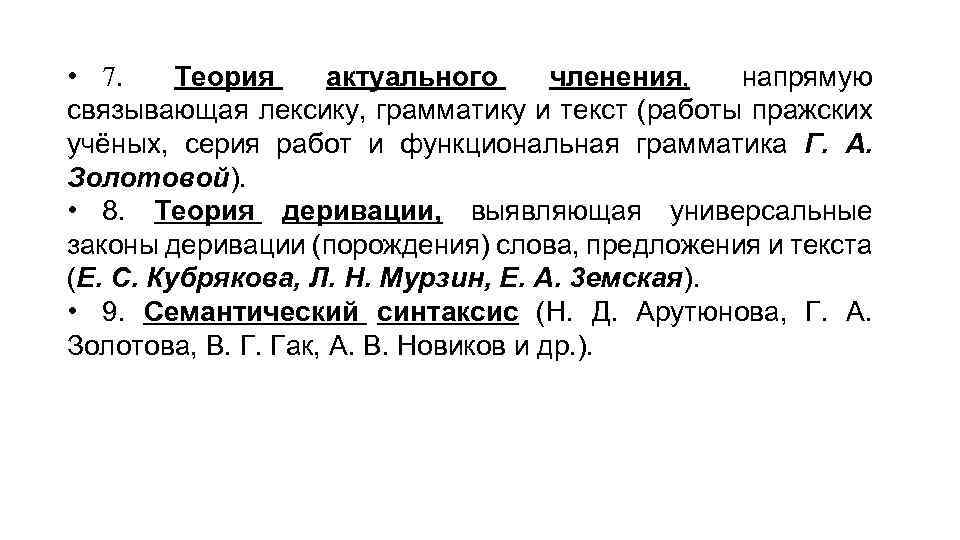 • 7. Теория актуального членения, напрямую связывающая лексику, грамматику и текст (работы пражских учёных, серия работ и функциональная грамматика Г. А. Золотовой).
• 8. Теория деривации, выявляющая универсальные законы деривации (порождения) слова, предложения и текста (Е. С. Кубрякова, Л. Н. Мурзин, Е. А. Земская).
• 9. Семантический синтаксис (Н. Д. Арутюнова, Г. А. Золотова, В. Г. Гак, А. В. Новиков и др.).